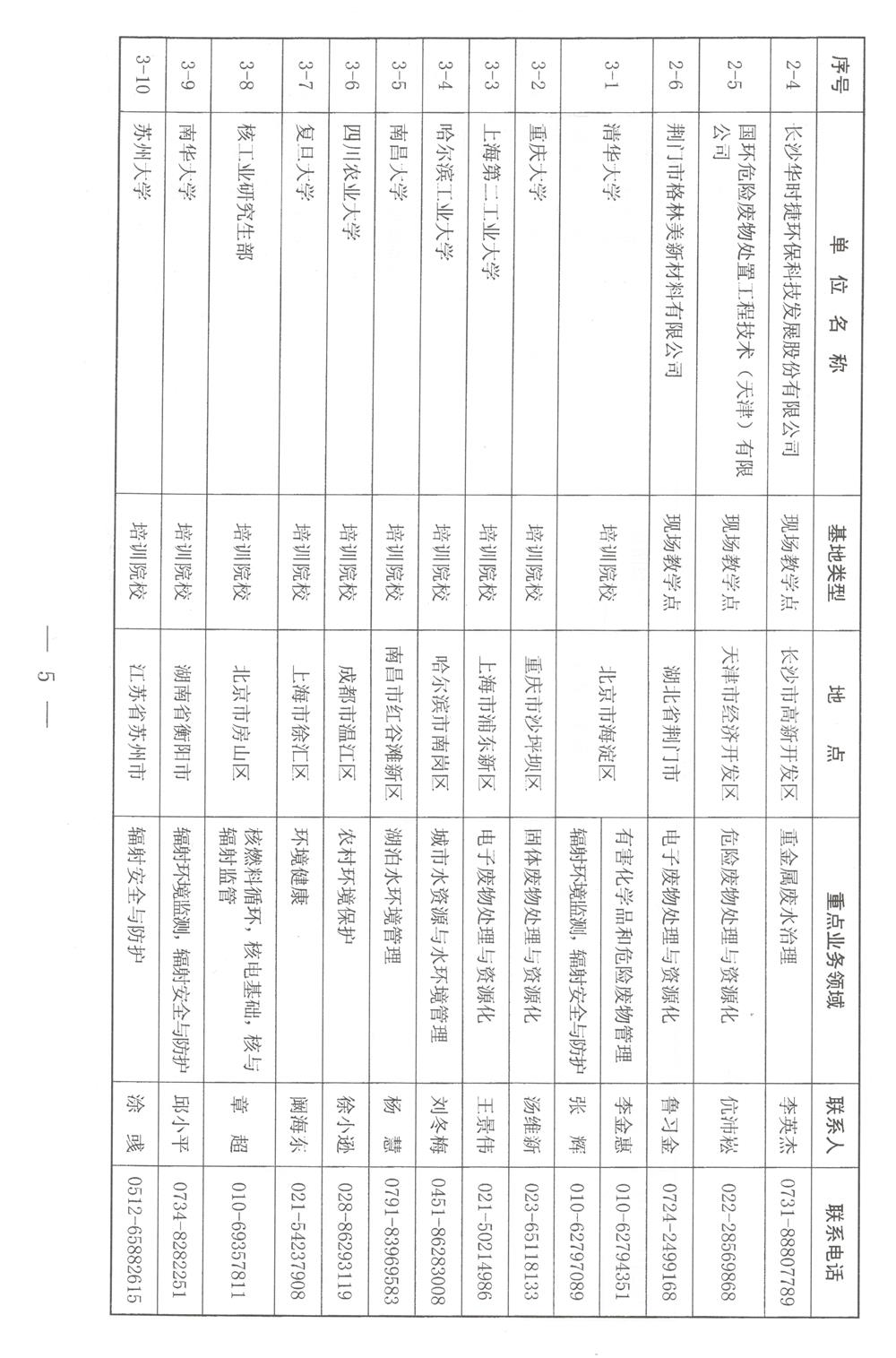 | 序号 | 单位名称 | 基地类型 | 地点 | 重点业务领域 | 联系人 | 联系电话 |
|---|---|---|---|---|---|---|
| 2-4 | 长沙华时捷环保科技发展股份有限公司 | 现场教学点 | 长沙市高新开发区 | 重金属废水治理 | 李英杰 | 0731-88807789 |
| 2-5 | 国环危险废物处置工程技术（天津）有限公司 | 现场教学点 | 天津市经济开发区 | 危险废物处理与资源化 | 伉沛崧 | 022-28569868 |
| 2-6 | 荆门市格林美新材料有限公司 | 现场教学点 | 湖北省荆门市 | 电子废物处理与资源化 | 鲁习金 | 0724-2499168 |
| 3-1 | 清华大学 | 培训院校 | 北京市海淀区 | 有害化学品和危险废物管理 | 李金惠 | 010-62794351 |
| | | | | 辐射环境监测，辐射安全与防护 | 张　辉 | 010-62797089 |
| 3-2 | 重庆大学 | 培训院校 | 重庆市沙坪坝区 | 固体废物处理与资源化 | 汤维新 | 023-65118133 |
| 3-3 | 上海第二工业大学 | 培训院校 | 上海市浦东新区 | 电子废物处理与资源化 | 王景伟 | 021-50214986 |
| 3-4 | 哈尔滨工业大学 | 培训院校 | 哈尔滨市南岗区 | 城市水资源与水环境管理 | 刘冬梅 | 0451-86283008 |
| 3-5 | 南昌大学 | 培训院校 | 南昌市红谷滩新区 | 湖泊水环境管理 | 杨　慧 | 0791-83969583 |
| 3-6 | 四川农业大学 | 培训院校 | 成都市温江区 | 农村环境保护 | 徐小逊 | 028-86293119 |
| 3-7 | 复旦大学 | 培训院校 | 上海市徐汇区 | 环境健康 | 阚海东 | 021-54237908 |
| 3-8 | 核工业研究生部 | 培训院校 | 北京市房山区 | 核燃料循环，核电基础，核与辐射监管 | 章　超 | 010-69357811 |
| 3-9 | 南华大学 | 培训院校 | 湖南省衡阳市 | 辐射环境监测，辐射安全与防护 | 邱小平 | 0734-8282251 |
| 3-10 | 苏州大学 | 培训院校 | 江苏省苏州市 | 辐射安全与防护 | 涂　彧 | 0512-65882615 |

— 5 —